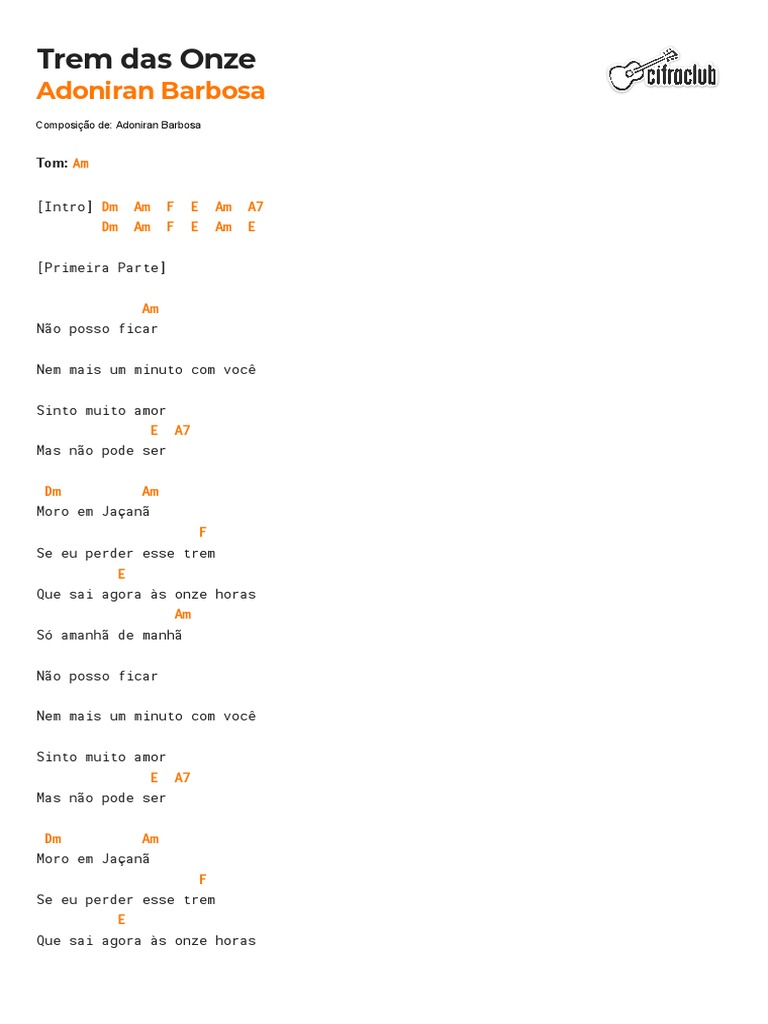 Trem das Onze
Adoniran Barbosa

cifraclub

Composição de: Adoniran Barbosa

Tom: Am

[Intro] Dm Am F E Am A7
Dm Am F E Am E

[Primeira Parte]

Am
Não posso ficar

Nem mais um minuto com você

Sinto muito amor
E A7
Mas não pode ser

Dm Am
Moro em Jaçanã
F
Se eu perder esse trem
E
Que sai agora às onze horas
Am
Só amanhã de manhã

Não posso ficar

Nem mais um minuto com você

Sinto muito amor
E A7
Mas não pode ser

Dm Am
Moro em Jaçanã
F
Se eu perder esse trem
E
Que sai agora às onze horas